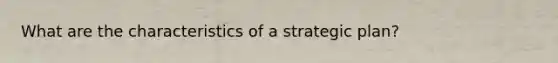 What are the characteristics of a strategic plan?